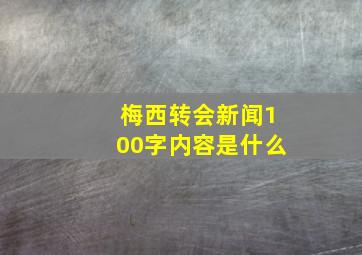 梅西转会新闻100字内容是什么